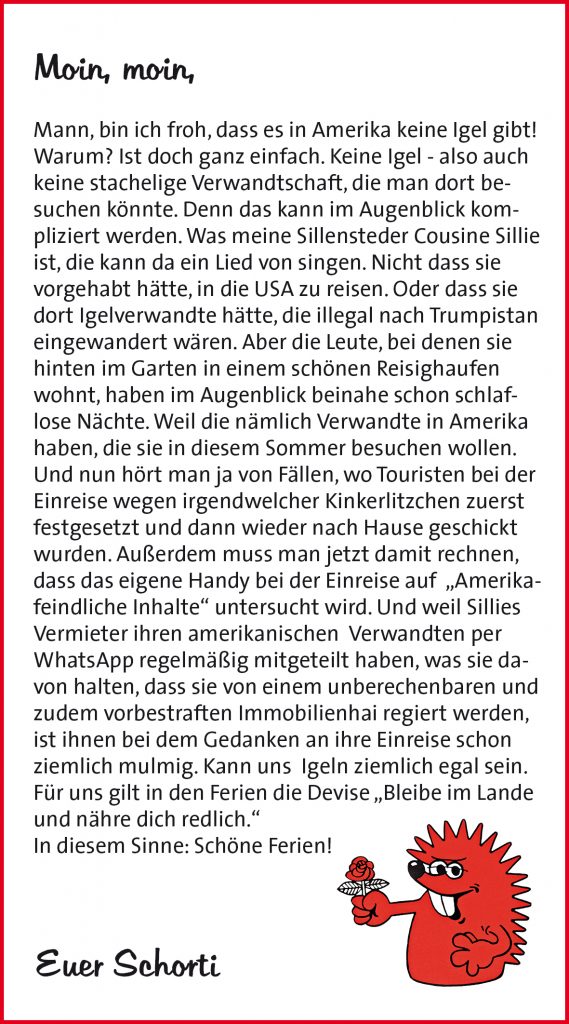 Moin, moin,

Mann, bin ich froh, dass es in Amerika keine Igel gibt! Warum? Ist doch ganz einfach. Keine Igel - also auch keine stachelige Verwandtschaft, die man dort besuchen könnte. Denn das kann im Augenblick kompliziert werden. Was meine Sillensteder Cousine Sillie ist, die kann da ein Lied von singen. Nicht dass sie vorgehabt hätte, in die USA zu reisen. Oder dass sie dort Igelverwandte hätte, die illegal nach Trumpistan eingewandert wären. Aber die Leute, bei denen sie hinten im Garten in einem schönen Reisighaufen wohnt, haben im Augenblick beinahe schon schlaflose Nächte. Weil die nämlich Verwandte in Amerika haben, die sie in diesem Sommer besuchen wollen. Und nun hört man ja von Fällen, wo Touristen bei der Einreise wegen irgendwelcher Kinkerlitzchen zuerst festgesetzt und dann wieder nach Hause geschickt wurden. Außerdem muss man jetzt damit rechnen, dass das eigene Handy bei der Einreise auf „Amerikafeindliche Inhalte“ untersucht wird. Und weil Sillies Vermieter ihren amerikanischen Verwandten per WhatsApp regelmäßig mitgeteilt haben, was sie davon halten, dass sie von einem unberechenbaren und zudem vorbestraften Immobilienhai regiert werden, ist ihnen bei dem Gedanken an ihre Einreise schon ziemlich mulmig. Kann uns Igeln ziemlich egal sein. Für uns gilt in den Ferien die Devise „Bleibe im Lande und nähre dich redlich.“
In diesem Sinne: Schöne Ferien!

Euer Schorti